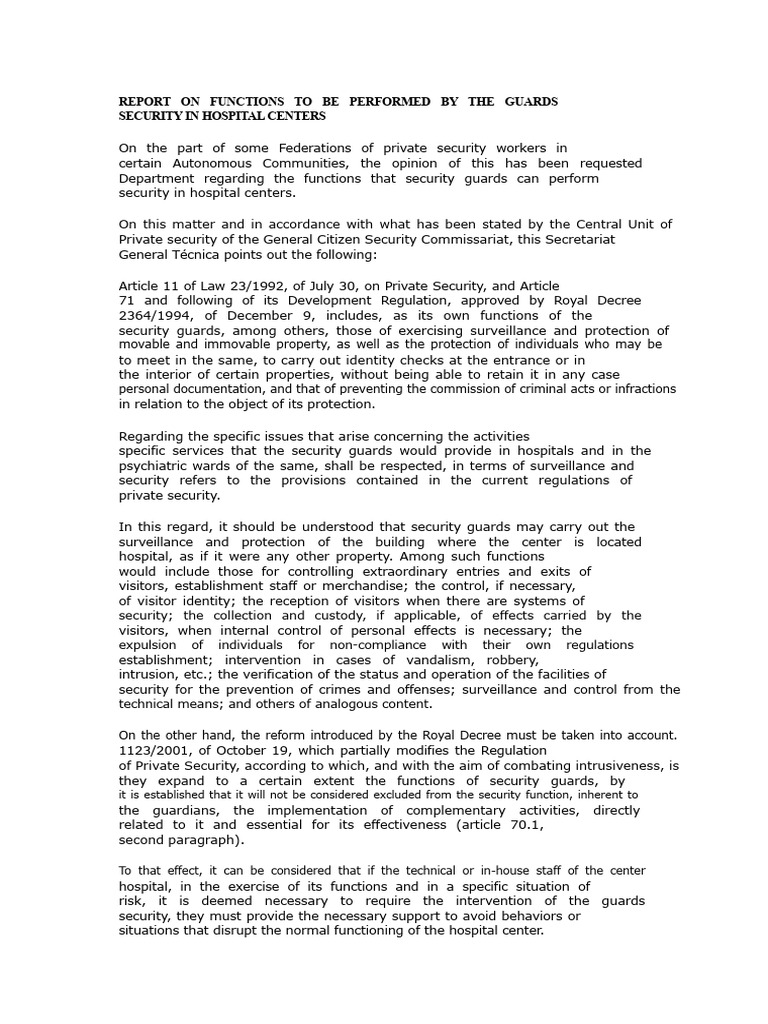 REPORT ON FUNCTIONS TO BE PERFORMED BY THE GUARDS SECURITY IN HOSPITAL CENTERS

On the part of some Federations of private security workers in certain Autonomous Communities, the opinion of this has been requested Department regarding the functions that security guards can perform security in hospital centers.

On this matter and in accordance with what has been stated by the Central Unit of Private security of the General Citizen Security Commissariat, this Secretariat General Técnica points out the following:

Article 11 of Law 23/1992, of July 30, on Private Security, and Article 71 and following of its Development Regulation, approved by Royal Decree 2364/1994, of December 9, includes, as its own functions of the security guards, among others, those of exercising surveillance and protection of movable and immovable property, as well as the protection of individuals who may be to meet in the same, to carry out identity checks at the entrance or in the interior of certain properties, without being able to retain it in any case personal documentation, and that of preventing the commission of criminal acts or infractions in relation to the object of its protection.

Regarding the specific issues that arise concerning the activities specific services that the security guards would provide in hospitals and in the psychiatric wards of the same, shall be respected, in terms of surveillance and security refers to the provisions contained in the current regulations of private security.

In this regard, it should be understood that security guards may carry out the surveillance and protection of the building where the center is located hospital, as if it were any other property. Among such functions would include those for controlling extraordinary entries and exits of visitors, establishment staff or merchandise; the control, if necessary, of visitor identity; the reception of visitors when there are systems of security; the collection and custody, if applicable, of effects carried by the visitors, when internal control of personal effects is necessary; the expulsion of individuals for non-compliance with their own regulations establishment; intervention in cases of vandalism, robbery, intrusion, etc.; the verification of the status and operation of the facilities of security for the prevention of crimes and offenses; surveillance and control from the technical means; and others of analogous content.

On the other hand, the reform introduced by the Royal Decree must be taken into account. 1123/2001, of October 19, which partially modifies the Regulation of Private Security, according to which, and with the aim of combating intrusiveness, is they expand to a certain extent the functions of security guards, by it is established that it will not be considered excluded from the security function, inherent to the guardians, the implementation of complementary activities, directly related to it and essential for its effectiveness (article 70.1, second paragraph).

To that effect, it can be considered that if the technical or in-house staff of the center hospital, in the exercise of its functions and in a specific situation of risk, it is deemed necessary to require the intervention of the guards security, they must provide the necessary support to avoid behaviors or situations that disrupt the normal functioning of the hospital center.